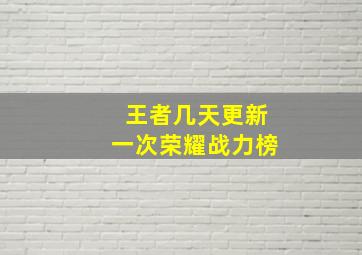 王者几天更新
一次荣耀战力榜